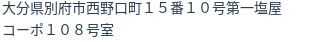 大分県別府市西野口町１５番１０号第一塩屋コーポ１０８号室